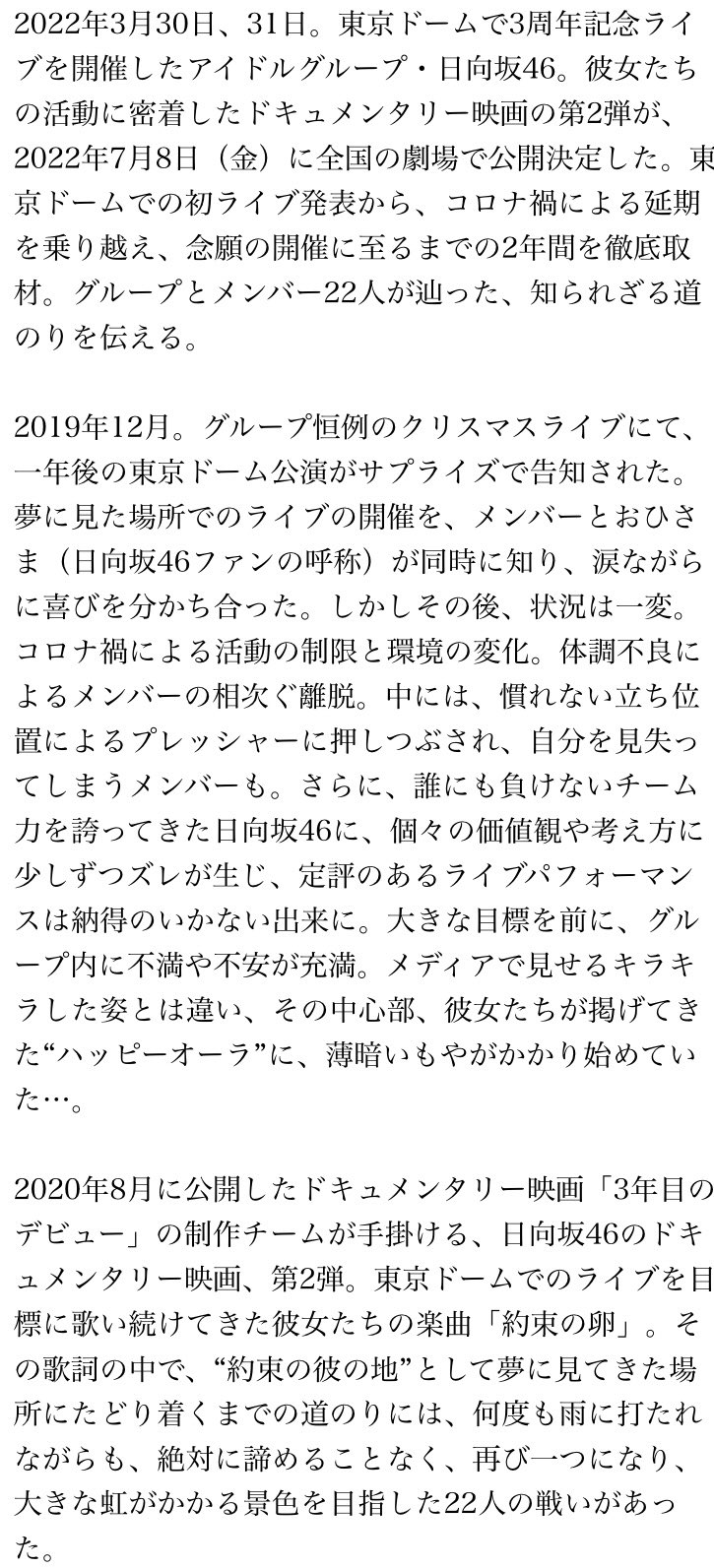 2022年3月30日、31日。東京ドームで3周年記念ライブを開催したアイドルグループ・日向坂46。彼女たちの活動に密着したドキュメンタリー映画の第2弾が、2022年7月8日（金）に全国の劇場で公開決定した。東京ドームでの初ライブ発表から、コロナ禍による延期を乗り越え、念願の開催に至るまでの2年間を徹底取材。グループとメンバー22人が辿った、知られざる道のりを伝える。

2019年12月。グループ恒例のクリスマスライブにて、一年後の東京ドーム公演がサプライズで告知された。夢に見た場所でのライブの開催を、メンバーとおひさま（日向坂46ファンの呼称）が同時に知り、涙ながらに喜びを分かち合った。しかしその後、状況は一変。コロナ禍による活動の制限と環境の変化。体調不良によるメンバーの相次ぐ離脱。中には、慣れない立ち位置によるプレッシャーに押しつぶされ、自分を見失ってしまうメンバーも。さらに、誰にも負けないチーム力を誇ってきた日向坂46に、個々の価値観や考え方に少しずつズレが生じ、定評のあるライブパフォーマンスは納得のいかない出来に。大きな目標を前に、グループ内に不満や不安が充満。メディアで見せるキラキラした姿とは違い、その中心部、彼女たちが掲げてきた“ハッピーオーラ”に、薄暗いもやがかかり始めていた…。

2020年8月に公開したドキュメンタリー映画「3年目のデビュー」の制作チームが手掛ける、日向坂46のドキュメンタリー映画、第2弾。東京ドームでのライブを目標に歌い続けてきた彼女たちの楽曲「約束の卵」。その歌詞の中で、“約束の彼の地”として夢に見てきた場所にたどり着くまでの道のりには、何度も雨に打たれながらも、絶対に諦めることなく、再び一つになり、大きな虹がかかる景色を目指した22人の戦いがあった。